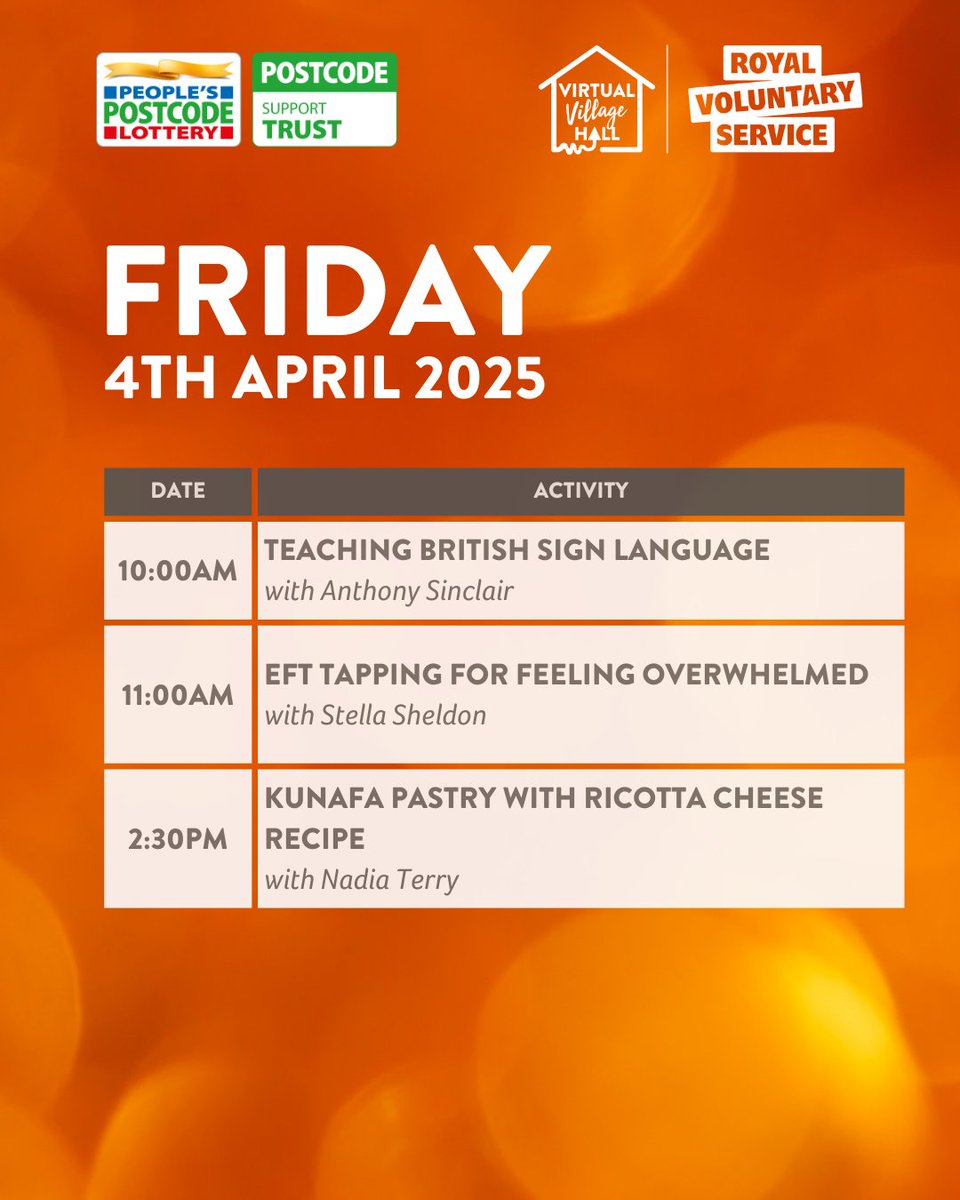 PEOPLE'S POSTCODE LOTTERY

POSTCODE
SUPPORT
TRUST

VIRTUAL
Village
HALL

ROYAL
VOLUNTARY
SERVICE

FRIDAY
4TH APRIL 2025

| DATE | ACTIVITY |
|---|---|
| 10:00AM | TEACHING BRITISH SIGN LANGUAGE with Anthony Sinclair |
| 11:00AM | EFT TAPPING FOR FEELING OVERWHELMED with Stella Sheldon |
| 2:30PM | KUNAFA PASTRY WITH RICOTTA CHEESE RECIPE with Nadia Terry |